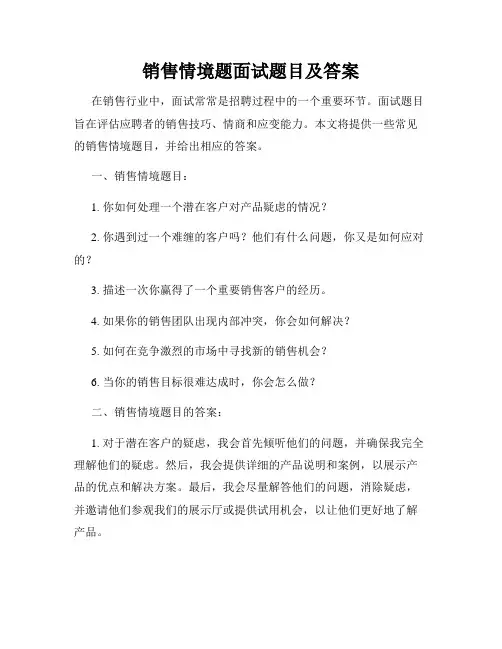 销售情境题面试题目及答案

在销售行业中，面试常常是招聘过程中的一个重要环节。面试题目旨在评估应聘者的销售技巧、情商和应变能力。本文将提供一些常见的销售情境题目，并给出相应的答案。

一、销售情境题目：

1. 你如何处理一个潜在客户对产品疑虑的情况？

2. 你遇到过一个难缠的客户吗？他们有什么问题，你又是如何应对的？

3. 描述一次你赢得了一个重要销售客户的经历。

4. 如果你的销售团队出现内部冲突，你会如何解决？

5. 如何在竞争激烈的市场中寻找新的销售机会？

6. 当你的销售目标很难达成时，你会怎么做？

二、销售情境题目的答案：

1. 对于潜在客户的疑虑，我会首先倾听他们的问题，并确保我完全理解他们的疑虑。然后，我会提供详细的产品说明和案例，以展示产品的优点和解决方案。最后，我会尽量解答他们的问题，消除疑虑，并邀请他们参观我们的展示厅或提供试用机会，以让他们更好地了解产品。